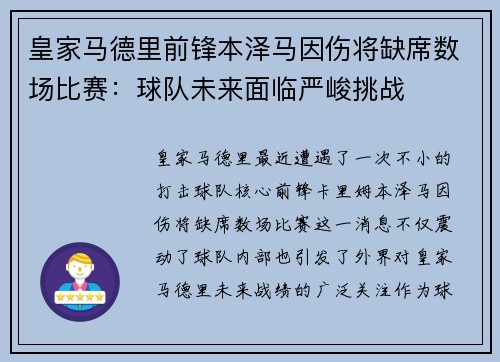 皇家马德里前锋本泽马因伤将缺席数场比赛：球队未来面临严峻挑战

皇家马德里最近遭遇了一次不小的打击球队核心前锋卡里姆本泽马因伤将缺席数场比赛这一消息不仅震动了球队内部也引发了外界对皇家马德里未来战绩的广泛关注作为球